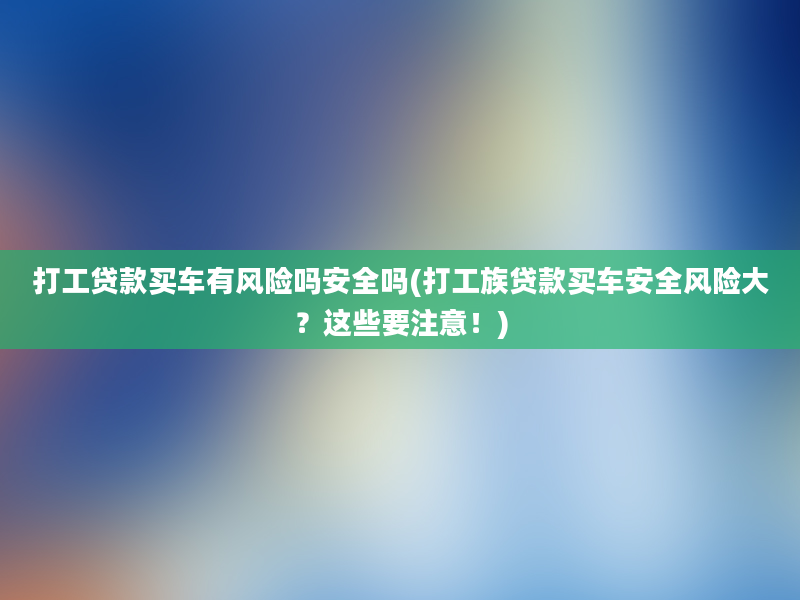 打工贷款买车有风险吗安全吗(打工族贷款买车安全风险大？这些要注意！)